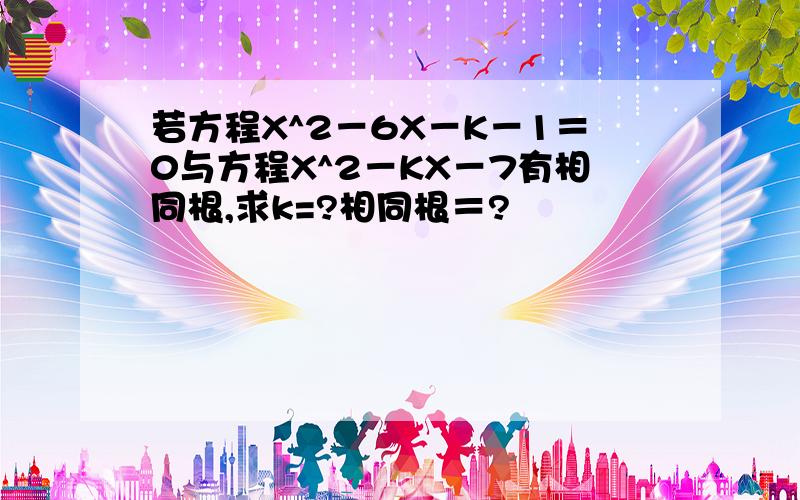 若方程X^2－6X－K－1＝0与方程X^2－KX－7有相同根,求k=?相同根＝?